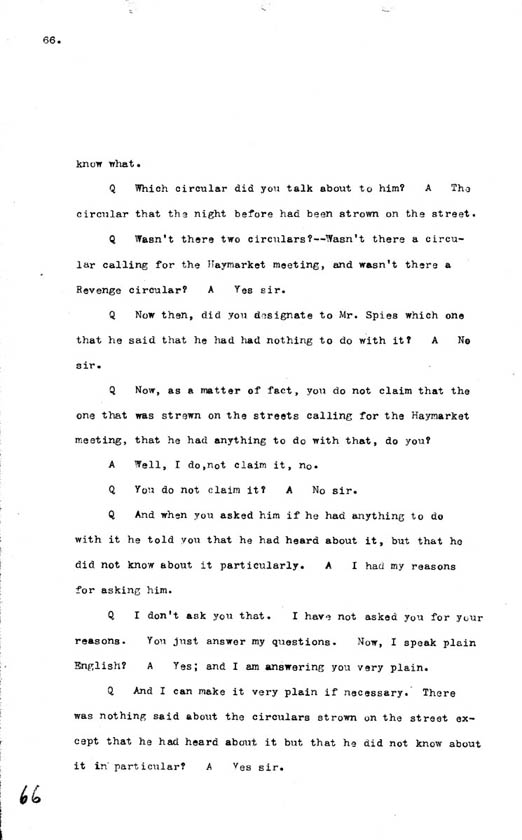 66.

know what.

Q Which circular did you talk about to him? A The circular that the night before had been strown on the street.

Q Wasn't there two circulars?--Wasn't there a circular calling for the Haymarket meeting, and wasn't there a Revenge circular? A Yes sir.

Q Now then, did you designate to Mr. Spies which one that he said that he had had nothing to do with it? A No sir.

Q Now, as a matter of fact, you do not claim that the one that was strewn on the streets calling for the Haymarket meeting, that he had anything to do with that, do you?

A Well, I do,not claim it, no.

Q You do not claim it? A No sir.

Q And when you asked him if he had anything to do with it he told you that he had heard about it, but that he did not know about it particularly. A I had my reasons for asking him.

Q I don't ask you that. I have not asked you for your reasons. You just answer my questions. Now, I speak plain English? A Yes; and I am answering you very plain.

Q And I can make it very plain if necessary. There was nothing said about the circulars strown on the street except that he had heard about it but that he did not know about it in particular? A Yes sir.

66